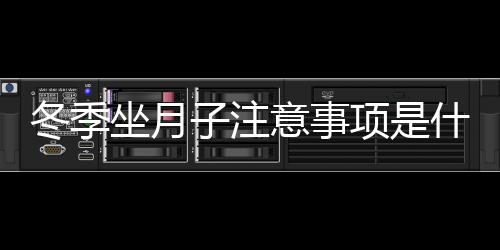 冬季坐月子注意事项是什